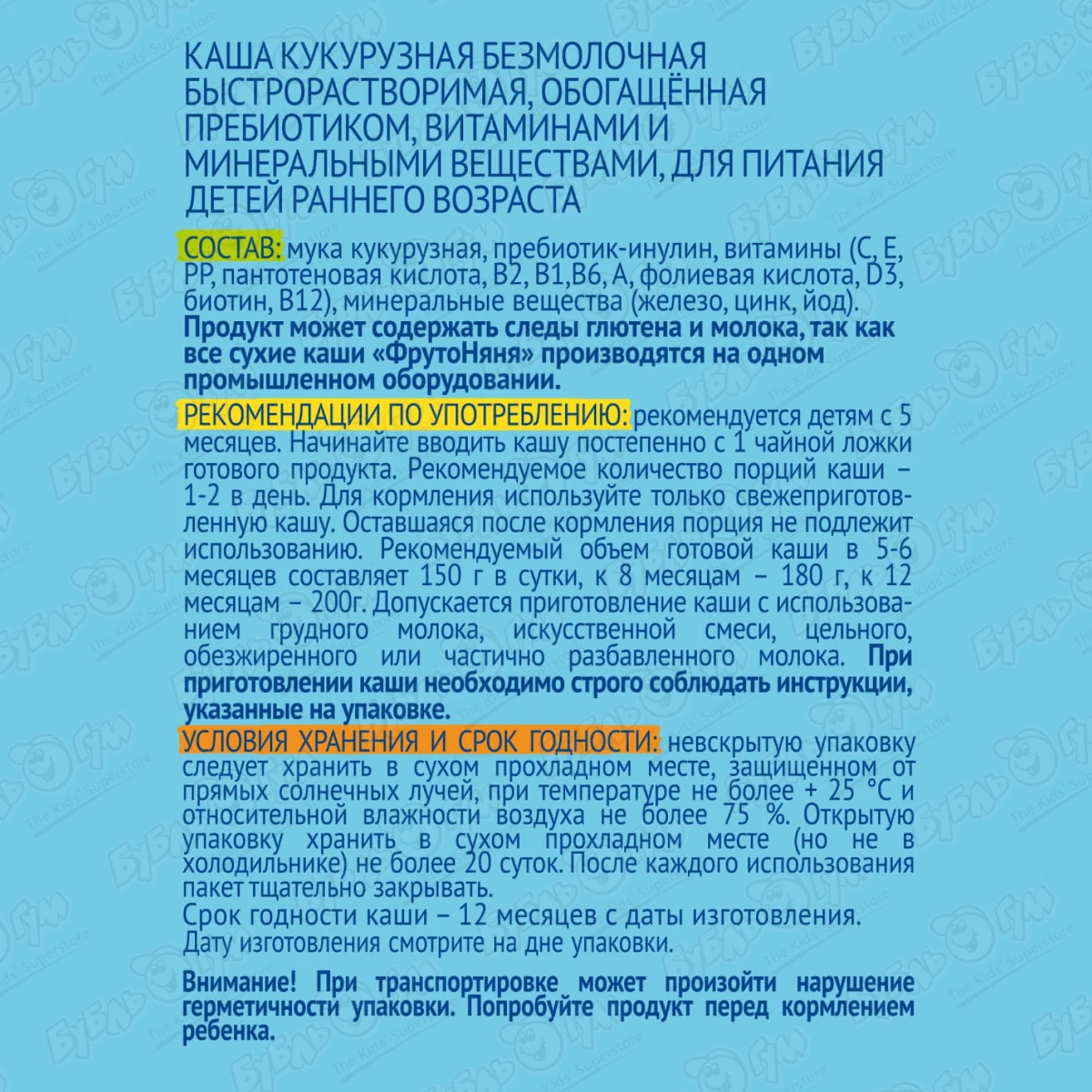 КАША КУКУРУЗНАЯ БЕЗМОЛОЧНАЯ БЫСТРОРАСТВОРИМАЯ, ОБОГАЩЁННАЯ ПРЕБИОТИКОМ, ВИТАМИНАМИ И МИНЕРАЛЬНЫМИ ВЕЩЕСТВАМИ, ДЛЯ ПИТАНИЯ ДЕТЕЙ РАННЕГО ВОЗРАСТА

СОСТАВ: мука кукурузная, пребиотик-инулин, витамины (С, Е, РР, пантотеновая кислота, В2, В1,В6, А, фолиевая кислота, D3, биотин, В12), минеральные вещества (железо, цинк, йод). Продукт может содержать следы глютена и молока, так как все сухие каши «ФрутоНяня» производятся на одном промышленном оборудовании.

РЕКОМЕНДАЦИИ ПО УПОТРЕБЛЕНИЮ: рекомендуется детям с 5 месяцев. Начинайте вводить кашу постепенно с 1 чайной ложки готового продукта. Рекомендуемое количество порций каши – 1-2 в день. Для кормления используйте только свежеприготовленную кашу. Оставшаяся после кормления порция не подлежит использованию. Рекомендуемый объем готовой каши в 5-6 месяцев составляет 150 г в сутки, к 8 месяцам – 180 г, к 12 месяцам – 200г. Допускается приготовление каши с использованием грудного молока, искусственной смеси, цельного, обезжиренного или частично разбавленного молока. При приготовлении каши необходимо строго соблюдать инструкции, указанные на упаковке.

УСЛОВИЯ ХРАНЕНИЯ И СРОК ГОДНОСТИ: невскрытую упаковку следует хранить в сухом прохладном месте, защищенном от прямых солнечных лучей, при температуре не более + 25 °С и относительной влажности воздуха не более 75 %. Открытую упаковку хранить в сухом прохладном месте (но не в холодильнике) не более 20 суток. После каждого использования пакет тщательно закрывать.
Срок годности каши – 12 месяцев с даты изготовления.
Дату изготовления смотрите на дне упаковки.

Внимание! При транспортировке может произойти нарушение герметичности упаковки. Попробуйте продукт перед кормлением ребенка.

Бубль Гум
The Kids' Superstore